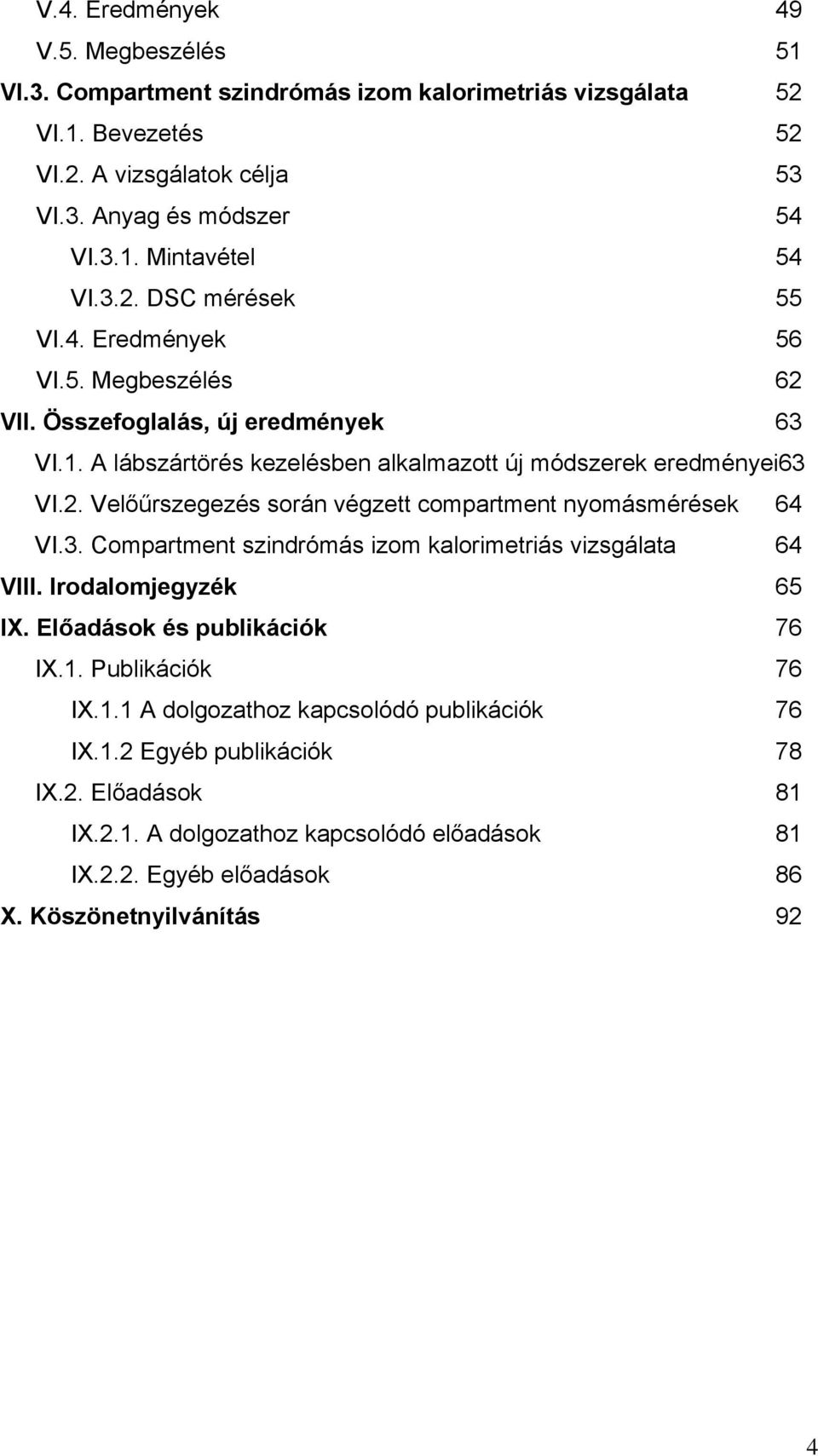 V.4. Eredmények 49
V.5. Megbeszélés 51
VI.3. Compartment szindrómás izom kalorimetriás vizsgálata 52
VI.1. Bevezetés 52
VI.2. A vizsgálatok célja 53
VI.3. Anyag és módszer 54
VI.3.1. Mintavétel 54
VI.3.2. DSC mérések 55
VI.4. Eredmények 56
VI.5. Megbeszélés 62
VII. Összefoglalás, új eredmények 63
VI.1. A lábszártörés kezelésben alkalmazott új módszerek eredményei63
VI.2. Velőűrszegezés során végzett compartment nyomásmérések 64
VI.3. Compartment szindrómás izom kalorimetriás vizsgálata 64
VIII. Irodalomjegyzék 65
IX. Előadások és publikációk 76
IX.1. Publikációk 76
IX.1.1 A dolgozathoz kapcsolódó publikációk 76
IX.1.2 Egyéb publikációk 78
IX.2. Előadások 81
IX.2.1. A dolgozathoz kapcsolódó előadások 81
IX.2.2. Egyéb előadások 86
X. Köszönetnyilvánítás 92

4